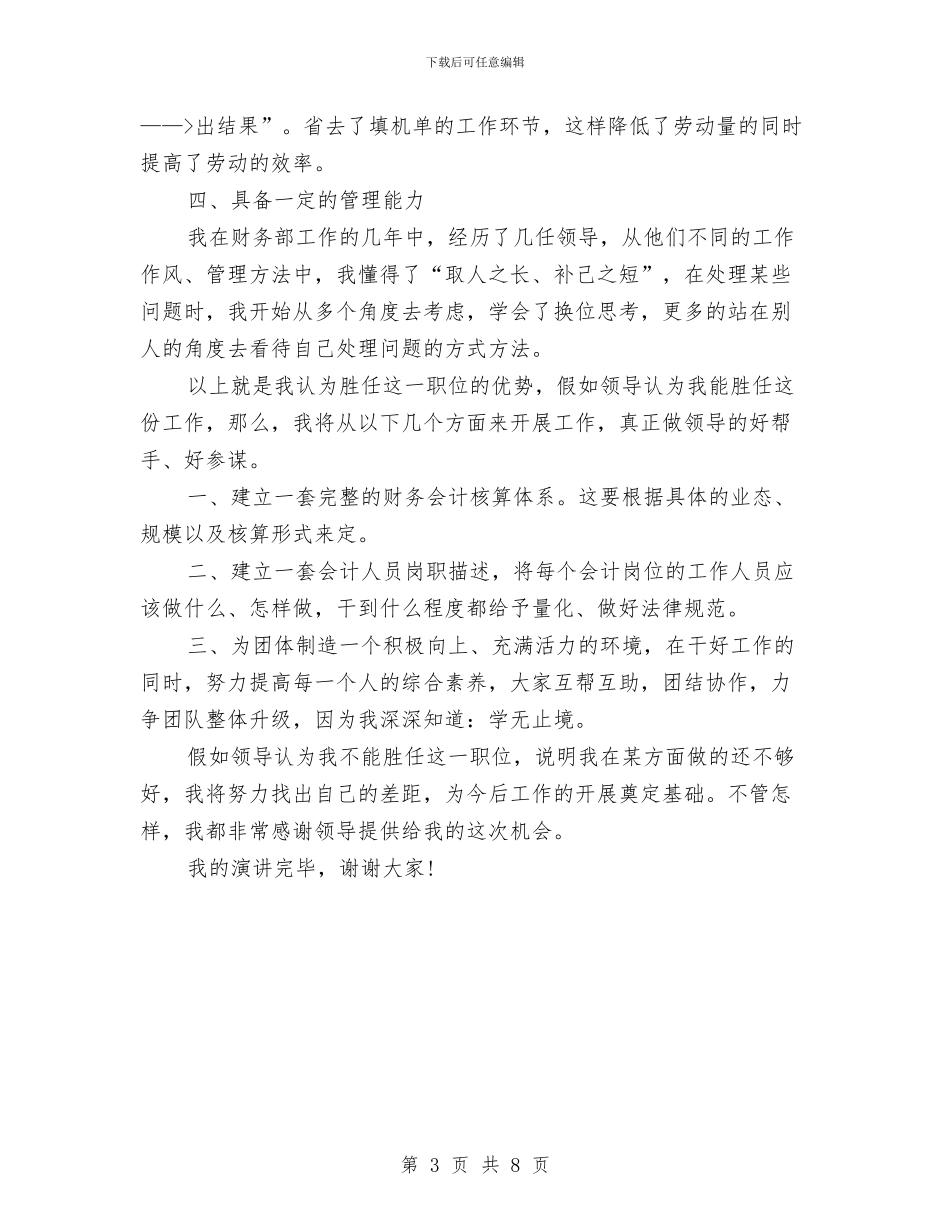 下载后可任意编辑

——>出结果”。省去了填机单的工作环节，这样降低了劳动量的同时提高了劳动的效率。

四、具备一定的管理能力

我在财务部工作的几年中，经历了几任领导，从他们不同的工作作风、管理方法中，我懂得了“取人之长、补己之短”，在处理某些问题时，我开始从多个角度去考虑，学会了换位思考，更多的站在别人的角度去看待自己处理问题的方式方法。

以上就是我认为胜任这一职位的优势，假如领导认为我能胜任这份工作，那么，我将从以下几个方面来开展工作，真正做领导的好帮手、好参谋。

一、建立一套完整的财务会计核算体系。这要根据具体的业态、规模以及核算形式来定。

二、建立一套会计人员岗职描述，将每个会计岗位的工作人员应该做什么、怎样做，干到什么程度都给予量化、做好法律规范。

三、为团体制造一个积极向上、充满活力的环境，在干好工作的同时，努力提高每一个人的综合素养，大家互帮互助，团结协作，力争团队整体升级，因为我深深知道：学无止境。

假如领导认为我不能胜任这一职位，说明我在某方面做的还不够好，我将努力找出自己的差距，为今后工作的开展奠定基础。不管怎样，我都非常感谢领导提供给我的这次机会。

我的演讲完毕，谢谢大家！

第 3 页 共 8 页